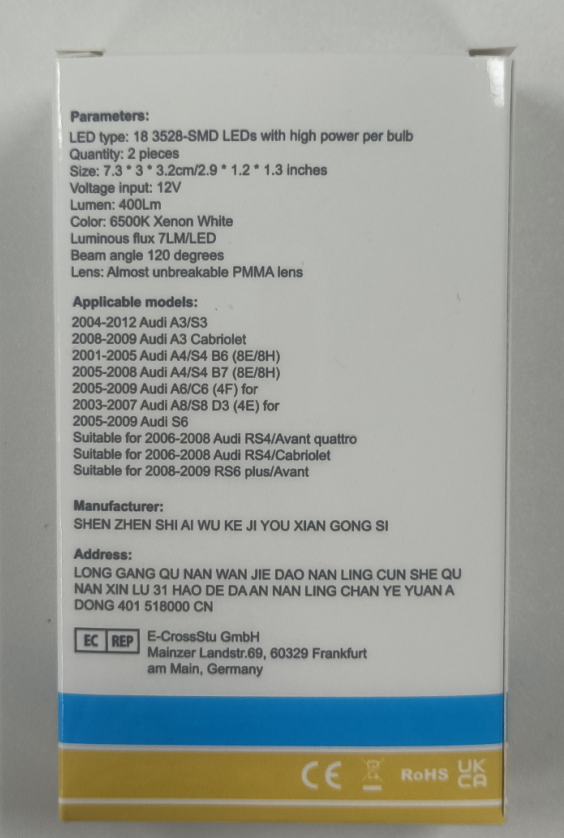 Parameters:
LED type: 18 3528-SMD LEDs with high power per bulb
Quantity: 2 pieces
Size: 7.3 * 3 * 3.2cm/2.9 * 1.2 * 1.3 inches
Voltage input: 12V
Lumen: 400Lm
Color: 6500K Xenon White
Luminous flux 7LM/LED
Beam angle 120 degrees
Lens: Almost unbreakable PMMA lens

Applicable models:
2004-2012 Audi A3/S3
2008-2009 Audi A3 Cabriolet
2001-2005 Audi A4/S4 B6 (8E/8H)
2005-2008 Audi A4/S4 B7 (8E/8H)
2005-2009 Audi A6/C6 (4F) for
2003-2007 Audi A8/S8 D3 (4E) for
2005-2009 Audi S6
Suitable for 2006-2008 Audi RS4/Avant quattro
Suitable for 2006-2008 Audi RS4/Cabriolet
Suitable for 2008-2009 RS6 plus/Avant

Manufacturer:
SHEN ZHEN SHI AI WU KE JI YOU XIAN GONG SI

Address:
LONG GANG QU NAN WAN JIE DAO NAN LING CUN SHE QU NAN XIN LU 31 HAO DE DA AN NAN LING CHAN YE YUAN A DONG 401 518000 CN

EC REP E-CrossStu GmbH
Mainzer Landstr.69, 60329 Frankfurt am Main, Germany

CE RoHS UK CA